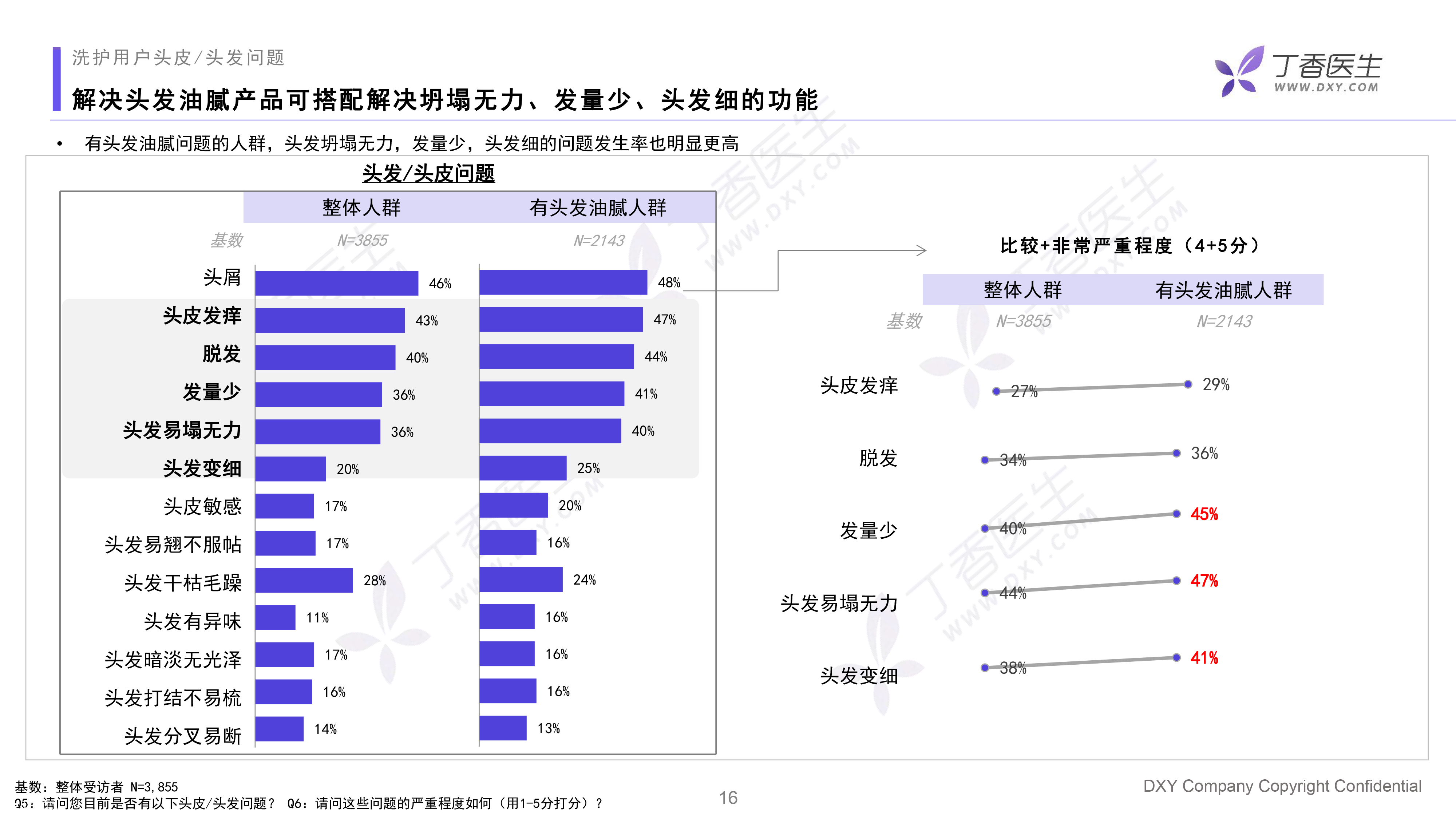 洗护用户头皮/头发问题

解决头发油腻产品可搭配解决坍塌无力、发量少、头发细的功能

丁香医生
WWW.DXY.COM

• 有头发油腻问题的人群，头发坍塌无力，发量少，头发细的问题发生率也明显更高

头发/头皮问题

| | 整体人群 | 有头发油腻人群 |
|---|---|---|
| 基数 | N=3855 | N=2143 |
| 头屑 | 46% | 48% |
| 头皮发痒 | 43% | 47% |
| 脱发 | 40% | 44% |
| 发量少 | 36% | 41% |
| 头发易塌无力 | 36% | 40% |
| 头发变细 | 20% | 25% |
| 头皮敏感 | 17% | 20% |
| 头发易翘不服帖 | 17% | 16% |
| 头发干枯毛躁 | 28% | 24% |
| 头发有异味 | 11% | 16% |
| 头发暗淡无光泽 | 17% | 16% |
| 头发打结不易梳 | 16% | 16% |
| 头发分叉易断 | 14% | 13% |

比较+非常严重程度（4+5分）

| | 整体人群 | 有头发油腻人群 |
|---|---|---|
| 基数 | N=3855 | N=2143 |
| 头皮发痒 | 27% | 29% |
| 脱发 | 34% | 36% |
| 发量少 | 40% | 45% |
| 头发易塌无力 | 44% | 47% |
| 头发变细 | 38% | 41% |

基数：整体受访者 N=3,855
Q5：请问您目前是否有以下头皮/头发问题？ Q6：请问这些问题的严重程度如何（用1-5分打分）？

16

DXY Company Copyright Confidential